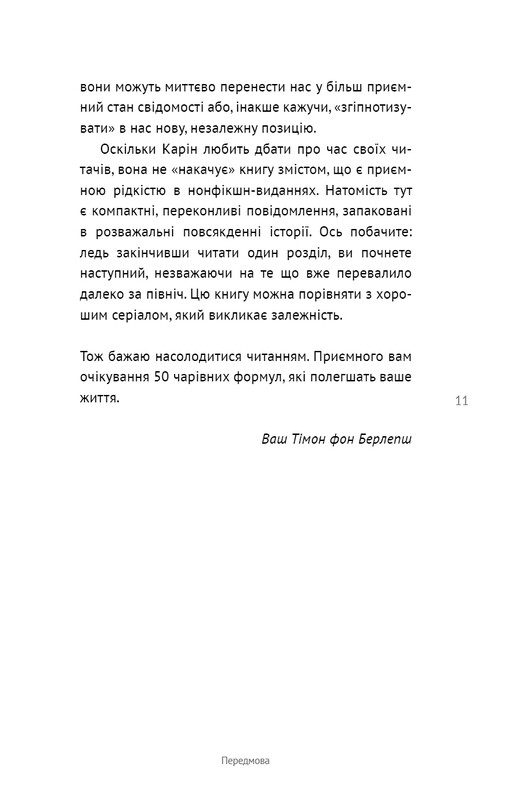 вони можуть миттєво перенести нас у більш приємний стан свідомості або, інакше кажучи, «згіпнотизувати» в нас нову, незалежну позицію.

Оскільки Карін любить дбати про час своїх читачів, вона не «накачує» книгу змістом, що є приємною рідкістю в нонфікшн-виданнях. Натомість тут є компактні, переконливі повідомлення, запаковані в розважальні повсякденні історії. Ось побачите: ледь закінчивши читати один розділ, ви почнете наступний, незважаючи на те що вже перевалило далеко за північ. Цю книгу можна порівняти з хорошим серіалом, який викликає залежність.

Тож бажаю насолодитися читанням. Приємного вам очікування 50 чарівних формул, які полегшать ваше життя.

11

Ваш Тімон фон Берлепш

Передмова